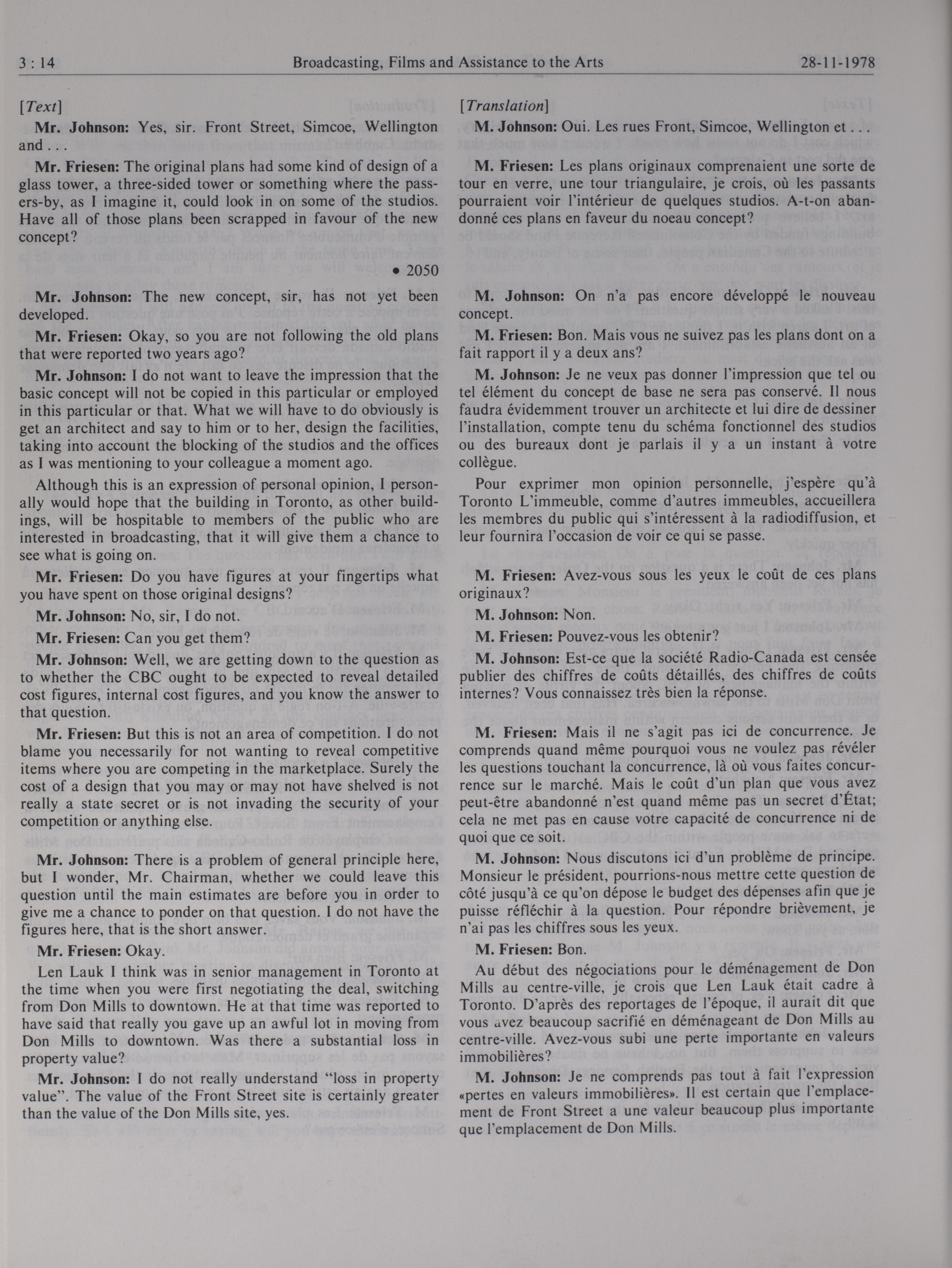 3 : 14 Broadcasting, Films and Assistance to the Arts 28-11-1978

[Text]

Mr. Johnson: Yes, sir. Front Street, Simcoe, Wellington and . . .

Mr. Friesen: The original plans had some kind of design of a glass tower, a three-sided tower or something where the passers-by, as I imagine it, could look in on some of the studios. Have all of those plans been scrapped in favour of the new concept?

• 2050

Mr. Johnson: The new concept, sir, has not yet been developed.

Mr. Friesen: Okay, so you are not following the old plans that were reported two years ago?

Mr. Johnson: I do not want to leave the impression that the basic concept will not be copied in this particular or employed in this particular or that. What we will have to do obviously is get an architect and say to him or to her, design the facilities, taking into account the blocking of the studios and the offices as I was mentioning to your colleague a moment ago.

Although this is an expression of personal opinion, I personally would hope that the building in Toronto, as other buildings, will be hospitable to members of the public who are interested in broadcasting, that it will give them a chance to see what is going on.

Mr. Friesen: Do you have figures at your fingertips what you have spent on those original designs?

Mr. Johnson: No, sir, I do not.

Mr. Friesen: Can you get them?

Mr. Johnson: Well, we are getting down to the question as to whether the CBC ought to be expected to reveal detailed cost figures, internal cost figures, and you know the answer to that question.

Mr. Friesen: But this is not an area of competition. I do not blame you necessarily for not wanting to reveal competitive items where you are competing in the marketplace. Surely the cost of a design that you may or may not have shelved is not really a state secret or is not invading the security of your competition or anything else.

Mr. Johnson: There is a problem of general principle here, but I wonder, Mr. Chairman, whether we could leave this question until the main estimates are before you in order to give me a chance to ponder on that question. I do not have the figures here, that is the short answer.

Mr. Friesen: Okay.

Len Lauk I think was in senior management in Toronto at the time when you were first negotiating the deal, switching from Don Mills to downtown. He at that time was reported to have said that really you gave up an awful lot in moving from Don Mills to downtown. Was there a substantial loss in property value?

Mr. Johnson: I do not really understand "loss in property value". The value of the Front Street site is certainly greater than the value of the Don Mills site, yes.

[Translation]

M. Johnson: Oui. Les rues Front, Simcoe, Wellington et . . .

M. Friesen: Les plans originaux comprenaient une sorte de tour en verre, une tour triangulaire, je crois, où les passants pourraient voir l'intérieur de quelques studios. A-t-on abandonné ces plans en faveur du noeau concept?

M. Johnson: On n'a pas encore développé le nouveau concept.

M. Friesen: Bon. Mais vous ne suivez pas les plans dont on a fait rapport il y a deux ans?

M. Johnson: Je ne veux pas donner l'impression que tel ou tel élément du concept de base ne sera pas conservé. Il nous faudra évidemment trouver un architecte et lui dire de dessiner l'installation, compte tenu du schéma fonctionnel des studios ou des bureaux dont je parlais il y a un instant à votre collègue.

Pour exprimer mon opinion personnelle, j'espère qu'à Toronto L'immeuble, comme d'autres immeubles, accueillera les membres du public qui s'intéressent à la radiodiffusion, et leur fournira l'occasion de voir ce qui se passe.

M. Friesen: Avez-vous sous les yeux le coût de ces plans originaux?

M. Johnson: Non.

M. Friesen: Pouvez-vous les obtenir?

M. Johnson: Est-ce que la société Radio-Canada est censée publier des chiffres de coûts détaillés, des chiffres de coûts internes? Vous connaissez très bien la réponse.

M. Friesen: Mais il ne s'agit pas ici de concurrence. Je comprends quand même pourquoi vous ne voulez pas révéler les questions touchant la concurrence, là où vous faites concurrence sur le marché. Mais le coût d'un plan que vous avez peut-être abandonné n'est quand même pas un secret d'État; cela ne met pas en cause votre capacité de concurrence ni de quoi que ce soit.

M. Johnson: Nous discutons ici d'un problème de principe. Monsieur le président, pourrions-nous mettre cette question de côté jusqu'à ce qu'on dépose le budget des dépenses afin que je puisse réfléchir à la question. Pour répondre brièvement, je n'ai pas les chiffres sous les yeux.

M. Friesen: Bon.

Au début des négociations pour le déménagement de Don Mills au centre-ville, je crois que Len Lauk était cadre à Toronto. D'après des reportages de l'époque, il aurait dit que vous avez beaucoup sacrifié en déménageant de Don Mills au centre-ville. Avez-vous subi une perte importante en valeurs immobilières?

M. Johnson: Je ne comprends pas tout à fait l'expression «pertes en valeurs immobilières». Il est certain que l'emplacement de Front Street a une valeur beaucoup plus importante que l'emplacement de Don Mills.